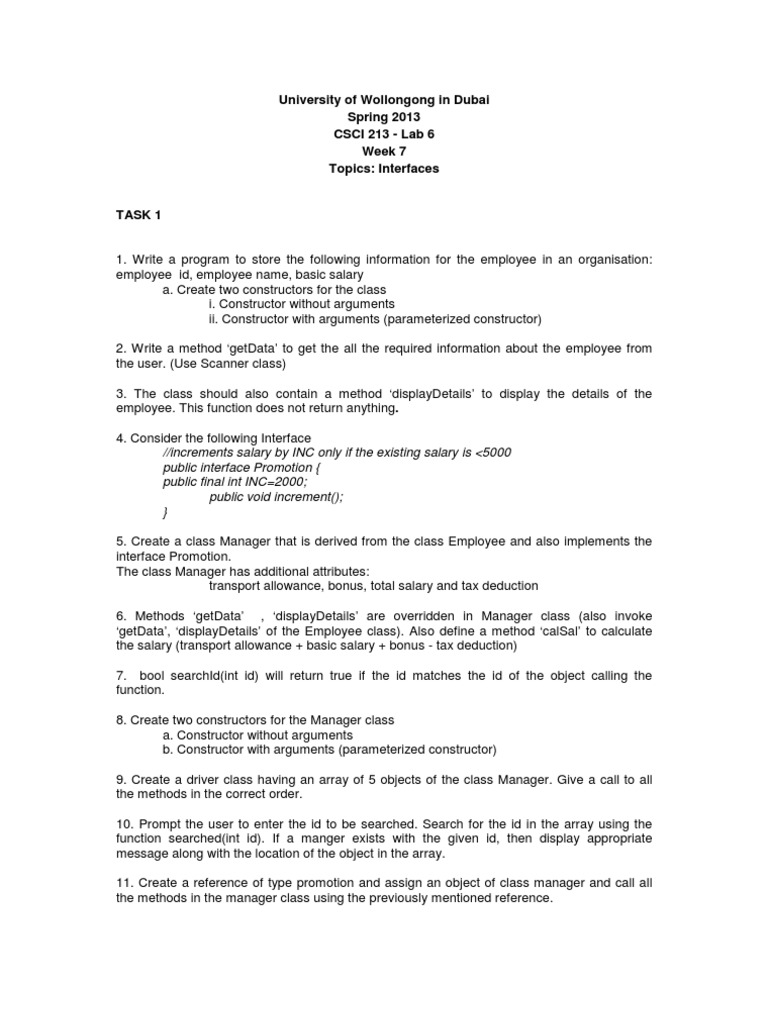 University of Wollongong in Dubai
Spring 2013
CSCI 213 - Lab 6
Week 7
Topics: Interfaces

TASK 1

1. Write a program to store the following information for the employee in an organisation: employee id, employee name, basic salary
a. Create two constructors for the class
i. Constructor without arguments
ii. Constructor with arguments (parameterized constructor)

2. Write a method 'getData' to get the all the required information about the employee from the user. (Use Scanner class)

3. The class should also contain a method 'displayDetails' to display the details of the employee. This function does not return anything.

4. Consider the following Interface
//increments salary by INC only if the existing salary is <5000
public interface Promotion {
public final int INC=2000;
public void increment();
}

5. Create a class Manager that is derived from the class Employee and also implements the interface Promotion.
The class Manager has additional attributes:
transport allowance, bonus, total salary and tax deduction

6. Methods 'getData' , 'displayDetails' are overridden in Manager class (also invoke 'getData', 'displayDetails' of the Employee class). Also define a method 'calSal' to calculate the salary (transport allowance + basic salary + bonus - tax deduction)

7. bool searchId(int id) will return true if the id matches the id of the object calling the function.

8. Create two constructors for the Manager class
a. Constructor without arguments
b. Constructor with arguments (parameterized constructor)

9. Create a driver class having an array of 5 objects of the class Manager. Give a call to all the methods in the correct order.

10. Prompt the user to enter the id to be searched. Search for the id in the array using the function searched(int id). If a manger exists with the given id, then display appropriate message along with the location of the object in the array.

11. Create a reference of type promotion and assign an object of class manager and call all the methods in the manager class using the previously mentioned reference.